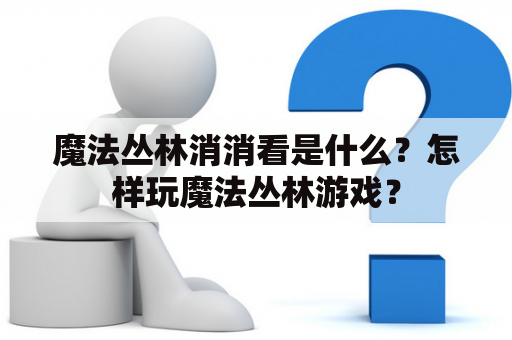 魔法丛林消消看是什么？怎样玩魔法丛林游戏？